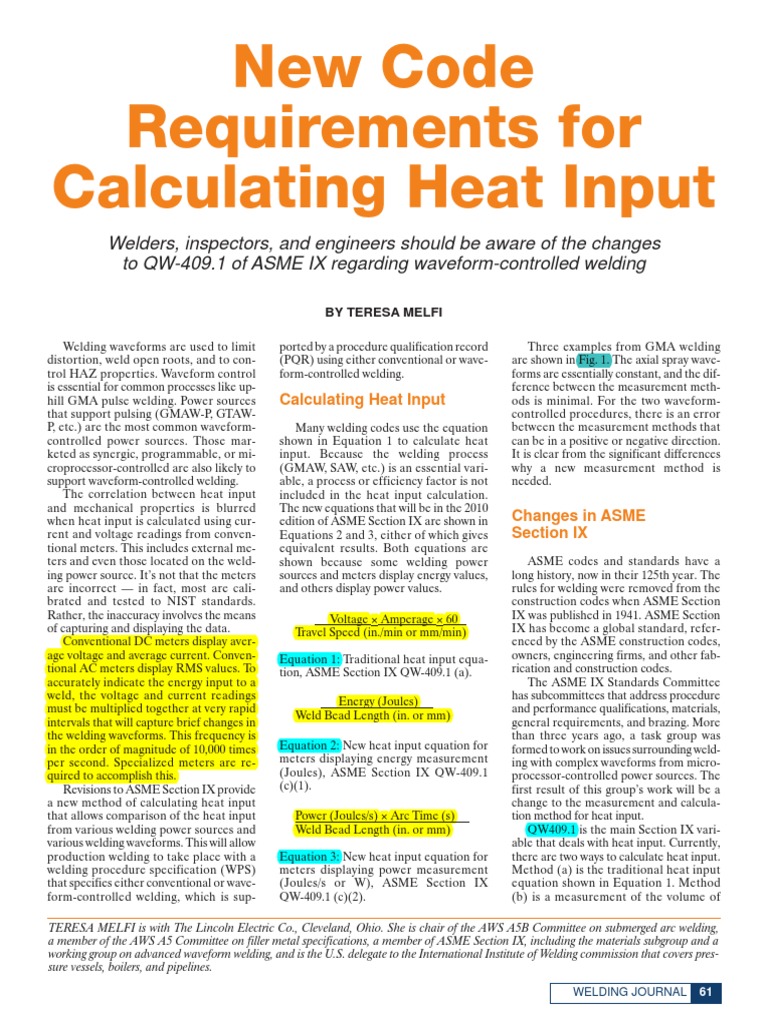 New Code Requirements for Calculating Heat Input

Welders, inspectors, and engineers should be aware of the changes to QW-409.1 of ASME IX regarding waveform-controlled welding

BY TERESA MELFI

Welding waveforms are used to limit distortion, weld open roots, and to control HAZ properties. Waveform control is essential for common processes like uphill GMA pulse welding. Power sources that support pulsing (GMAW-P, GTAW-P, etc.) are the most common waveform-controlled power sources. Those marketed as synergic, programmable, or microprocessor-controlled are also likely to support waveform-controlled welding.

The correlation between heat input and mechanical properties is blurred when heat input is calculated using current and voltage readings from conventional meters. This includes external meters and even those located on the welding power source. It's not that the meters are incorrect — in fact, most are calibrated and tested to NIST standards. Rather, the inaccuracy involves the means of capturing and displaying the data.

Conventional DC meters display average voltage and average current. Conventional AC meters display RMS values. To accurately indicate the energy input to a weld, the voltage and current readings must be multiplied together at very rapid intervals that will capture brief changes in the welding waveforms. This frequency is in the order of magnitude of 10,000 times per second. Specialized meters are required to accomplish this.

Revisions to ASME Section IX provide a new method of calculating heat input that allows comparison of the heat input from various welding power sources and various welding waveforms. This will allow production welding to take place with a welding procedure specification (WPS) that specifies either conventional or waveform-controlled welding, which is supported by a procedure qualification record (PQR) using either conventional or waveform-controlled welding.

Calculating Heat Input

Many welding codes use the equation shown in Equation 1 to calculate heat input. Because the welding process (GMAW, SAW, etc.) is an essential variable, a process or efficiency factor is not included in the heat input calculation. The new equations that will be in the 2010 edition of ASME Section IX are shown in Equations 2 and 3, either of which gives equivalent results. Both equations are shown because some welding power sources and meters display energy values, and others display power values.

$\frac{\text{Voltage} \times \text{Amperage} \times 60}{\text{Travel Speed (in./min or mm/min)}}$

Equation 1: Traditional heat input equation, ASME Section IX QW-409.1 (a).

$\frac{\text{Energy (Joules)}}{\text{Weld Bead Length (in. or mm)}}$

Equation 2: New heat input equation for meters displaying energy measurement (Joules), ASME Section IX QW-409.1 (c)(1).

$\frac{\text{Power (Joules/s)} \times \text{Arc Time (s)}}{\text{Weld Bead Length (in. or mm)}}$

Equation 3: New heat input equation for meters displaying power measurement (Joules/s or W), ASME Section IX QW-409.1 (c)(2).

Three examples from GMA welding are shown in Fig. 1. The axial spray waveforms are essentially constant, and the difference between the measurement methods is minimal. For the two waveform-controlled procedures, there is an error between the measurement methods that can be in a positive or negative direction. It is clear from the significant differences why a new measurement method is needed.

Changes in ASME Section IX

ASME codes and standards have a long history, now in their 125th year. The rules for welding were removed from the construction codes when ASME Section IX was published in 1941. ASME Section IX has become a global standard, referenced by the ASME construction codes, owners, engineering firms, and other fabrication and construction codes.

The ASME IX Standards Committee has subcommittees that address procedure and performance qualifications, materials, general requirements, and brazing. More than three years ago, a task group was formed to work on issues surrounding welding with complex waveforms from microprocessor-controlled power sources. The first result of this group's work will be a change to the measurement and calculation method for heat input.

QW409.1 is the main Section IX variable that deals with heat input. Currently, there are two ways to calculate heat input. Method (a) is the traditional heat input equation shown in Equation 1. Method (b) is a measurement of the volume of

TERESA MELFI is with The Lincoln Electric Co., Cleveland, Ohio. She is chair of the AWS A5B Committee on submerged arc welding, a member of the AWS A5 Committee on filler metal specifications, a member of ASME Section IX, including the materials subgroup and a working group on advanced waveform welding, and is the U.S. delegate to the International Institute of Welding commission that covers pressure vessels, boilers, and pipelines.

WELDING JOURNAL 61